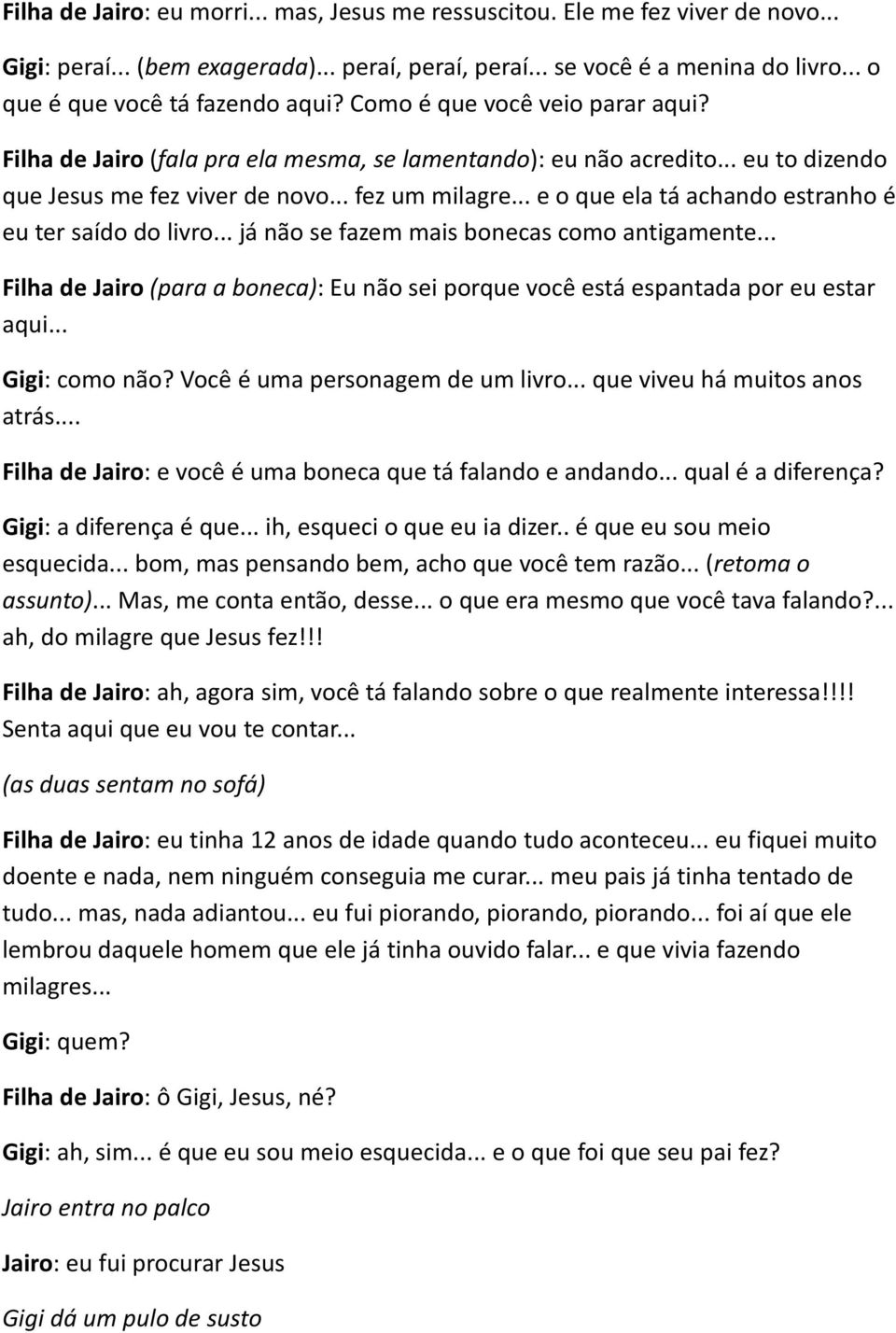 Filha de Jairo: eu morri... mas, Jesus me ressuscitou. Ele me fez viver de novo...

Gigi: peraí... (bem exagerada)... peraí, peraí, peraí... se você é a menina do livro... o que é que você tá fazendo aqui? Como é que você veio parar aqui?

Filha de Jairo (fala pra ela mesma, se lamentando): eu não acredito... eu to dizendo que Jesus me fez viver de novo... fez um milagre... e o que ela tá achando estranho é eu ter saído do livro... já não se fazem mais bonecas como antigamente...

Filha de Jairo (para a boneca): Eu não sei porque você está espantada por eu estar aqui...

Gigi: como não? Você é uma personagem de um livro... que viveu há muitos anos atrás....

Filha de Jairo: e você é uma boneca que tá falando e andando... qual é a diferença?

Gigi: a diferença é que... ih, esqueci o que eu ia dizer.. é que eu sou meio esquecida... bom, mas pensando bem, acho que você tem razão... (retoma o assunto)... Mas, me conta então, desse... o que era mesmo que você tava falando?... ah, do milagre que Jesus fez!!!

Filha de Jairo: ah, agora sim, você tá falando sobre o que realmente interessa!!!! Senta aqui que eu vou te contar...

(as duas sentam no sofá)

Filha de Jairo: eu tinha 12 anos de idade quando tudo aconteceu... eu fiquei muito doente e nada, nem ninguém conseguia me curar... meu pais já tinha tentado de tudo... mas, nada adiantou... eu fui piorando, piorando, piorando... foi aí que ele lembrou daquele homem que ele já tinha ouvido falar... e que vivia fazendo milagres...

Gigi: quem?

Filha de Jairo: ô Gigi, Jesus, né?

Gigi: ah, sim... é que eu sou meio esquecida... e o que foi que seu pai fez?

Jairo entra no palco

Jairo: eu fui procurar Jesus

Gigi dá um pulo de susto